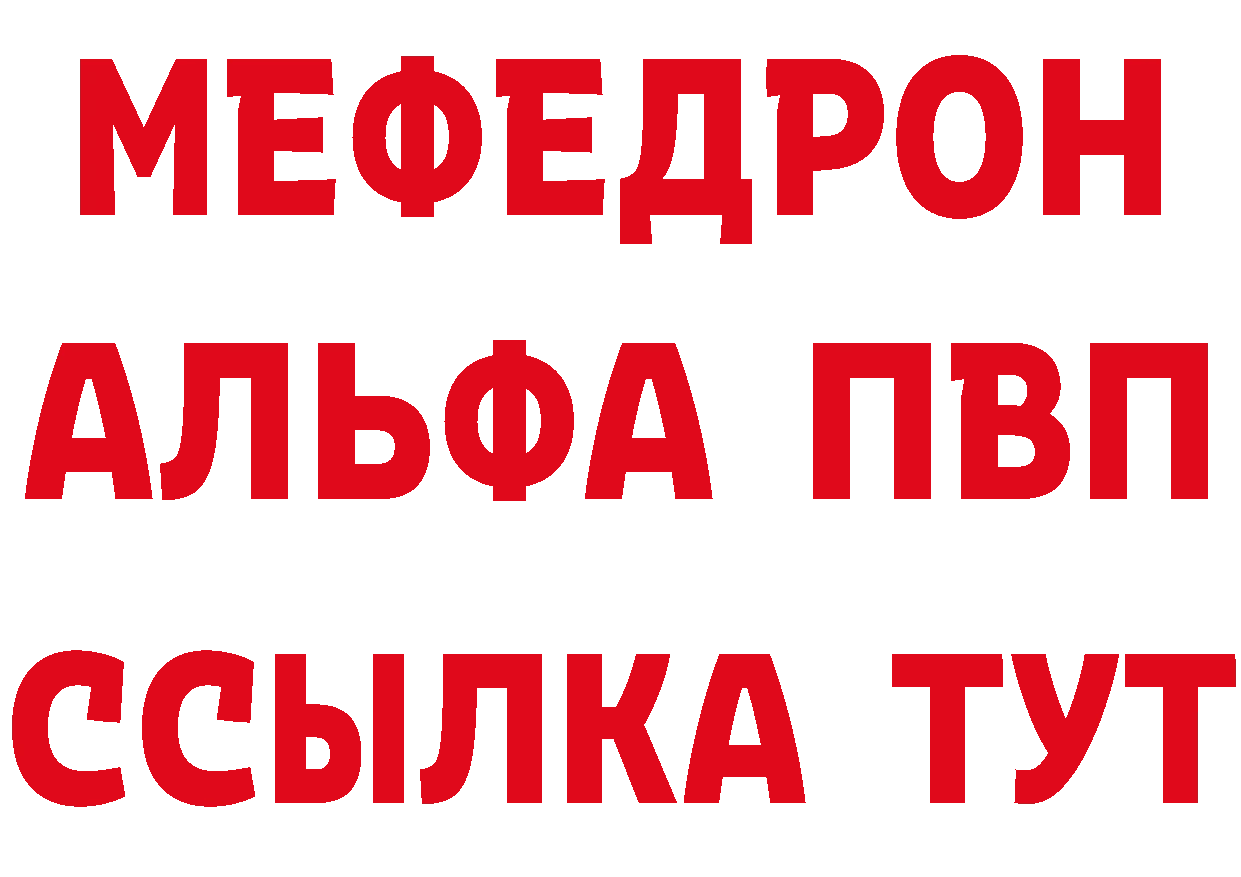 МЕФЕДРОН
АЛЬФА ПВП
ССЫЛКА ТУТ